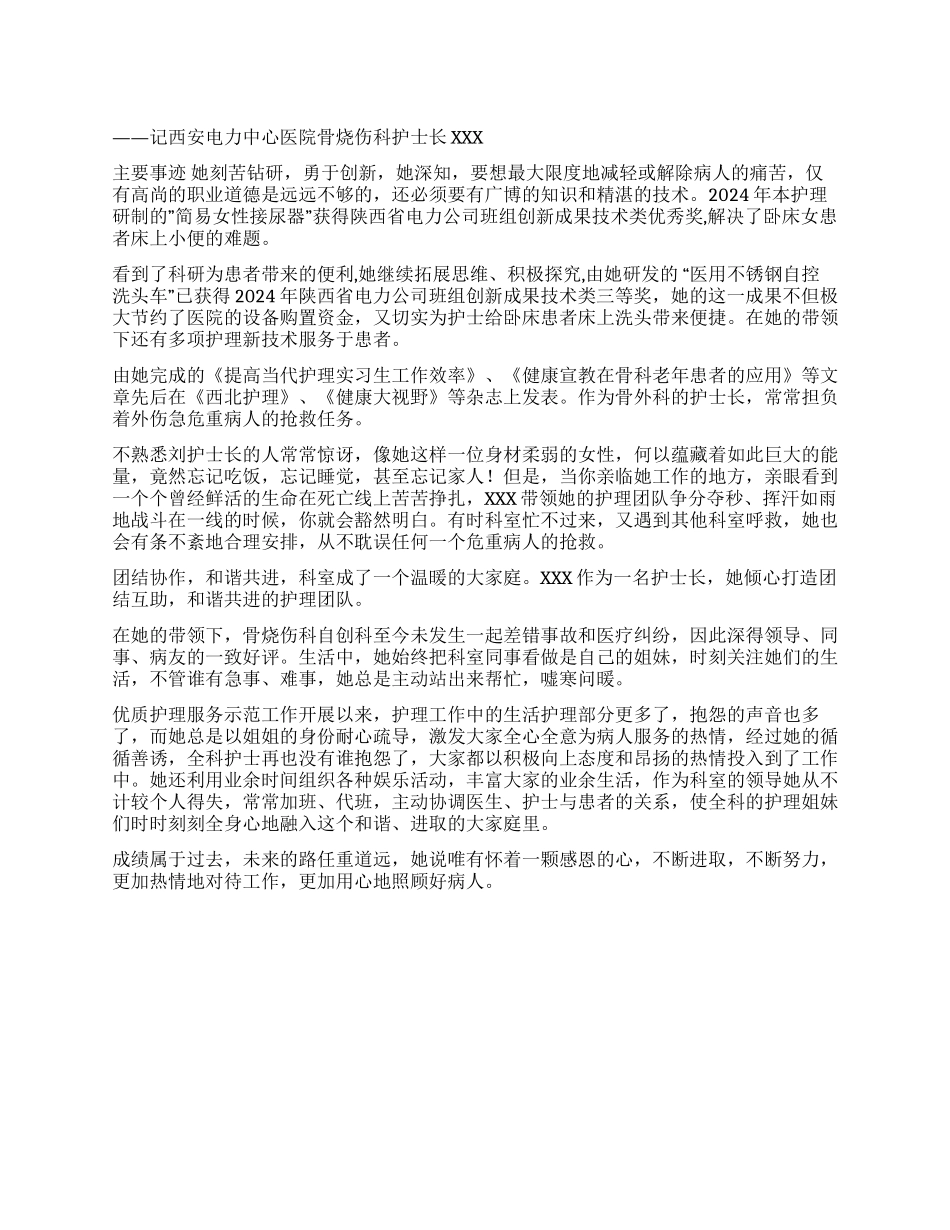 ——记西安电力中心医院骨烧伤科护士长 XXX

主要事迹 她刻苦钻研，勇于创新，她深知，要想最大限度地减轻或解除病人的痛苦，仅有高尚的职业道德是远远不够的，还必须要有广博的知识和精湛的技术。2024 年本护理研制的”简易女性接尿器”获得陕西省电力公司班组创新成果技术类优秀奖,解决了卧床女患者床上小便的难题。

看到了科研为患者带来的便利,她继续拓展思维、积极探究,由她研发的 “医用不锈钢自控洗头车”已获得 2024 年陕西省电力公司班组创新成果技术类三等奖，她的这一成果不但极大节约了医院的设备购置资金，又切实为护士给卧床患者床上洗头带来便捷。在她的带领下还有多项护理新技术服务于患者。

由她完成的《提高当代护理实习生工作效率》、《健康宣教在骨科老年患者的应用》等文章先后在《西北护理》、《健康大视野》等杂志上发表。作为骨外科的护士长，常常担负着外伤急危重病人的抢救任务。

不熟悉刘护士长的人常常惊讶，像她这样一位身材柔弱的女性，何以蕴藏着如此巨大的能量，竟然忘记吃饭，忘记睡觉，甚至忘记家人！但是，当你亲临她工作的地方，亲眼看到一个个曾经鲜活的生命在死亡线上苦苦挣扎，XXX 带领她的护理团队争分夺秒、挥汗如雨地战斗在一线的时候，你就会豁然明白。有时科室忙不过来，又遇到其他科室呼救，她也会有条不紊地合理安排，从不耽误任何一个危重病人的抢救。

团结协作，和谐共进，科室成了一个温暖的大家庭。XXX 作为一名护士长，她倾心打造团结互助，和谐共进的护理团队。

在她的带领下，骨烧伤科自创科至今未发生一起差错事故和医疗纠纷，因此深得领导、同事、病友的一致好评。生活中，她始终把科室同事看做是自己的姐妹，时刻关注她们的生活，不管谁有急事、难事，她总是主动站出来帮忙，嘘寒问暖。

优质护理服务示范工作开展以来，护理工作中的生活护理部分更多了，抱怨的声音也多了，而她总是以姐姐的身份耐心疏导，激发大家全心全意为病人服务的热情，经过她的循循善诱，全科护士再也没有谁抱怨了，大家都以积极向上态度和昂扬的热情投入到了工作中。她还利用业余时间组织各种娱乐活动，丰富大家的业余生活，作为科室的领导她从不计较个人得失，常常加班、代班，主动协调医生、护士与患者的关系，使全科的护理姐妹们时时刻刻全身心地融入这个和谐、进取的大家庭里。

成绩属于过去，未来的路任重道远，她说唯有怀着一颗感恩的心，不断进取，不断努力，更加热情地对待工作，更加用心地照顾好病人。